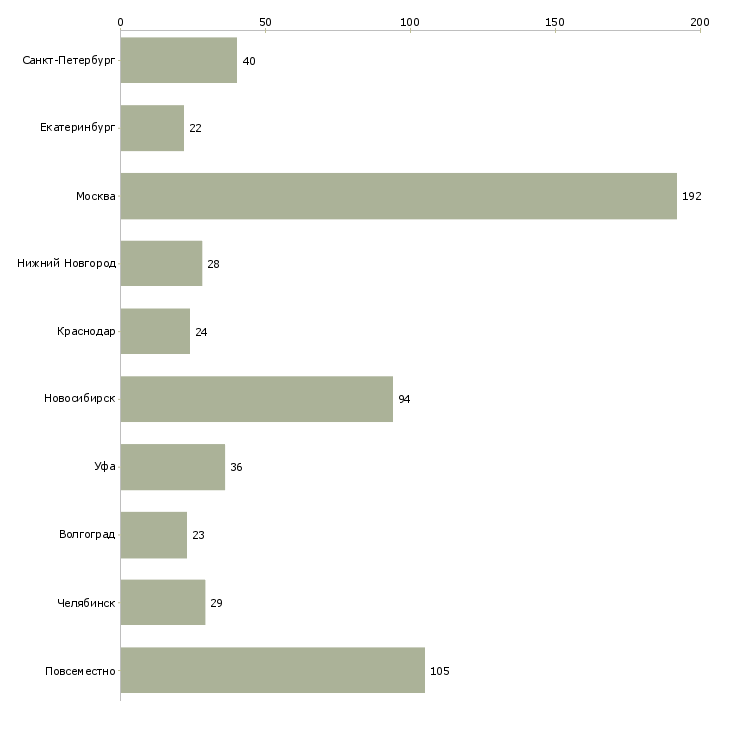 0
50
100
150
200

Санкт-Петербург 40
Екатеринбург 22
Москва 192
Нижний Новгород 28
Краснодар 24
Новосибирск 94
Уфа 36
Волгоград 23
Челябинск 29
Повсеместно 105